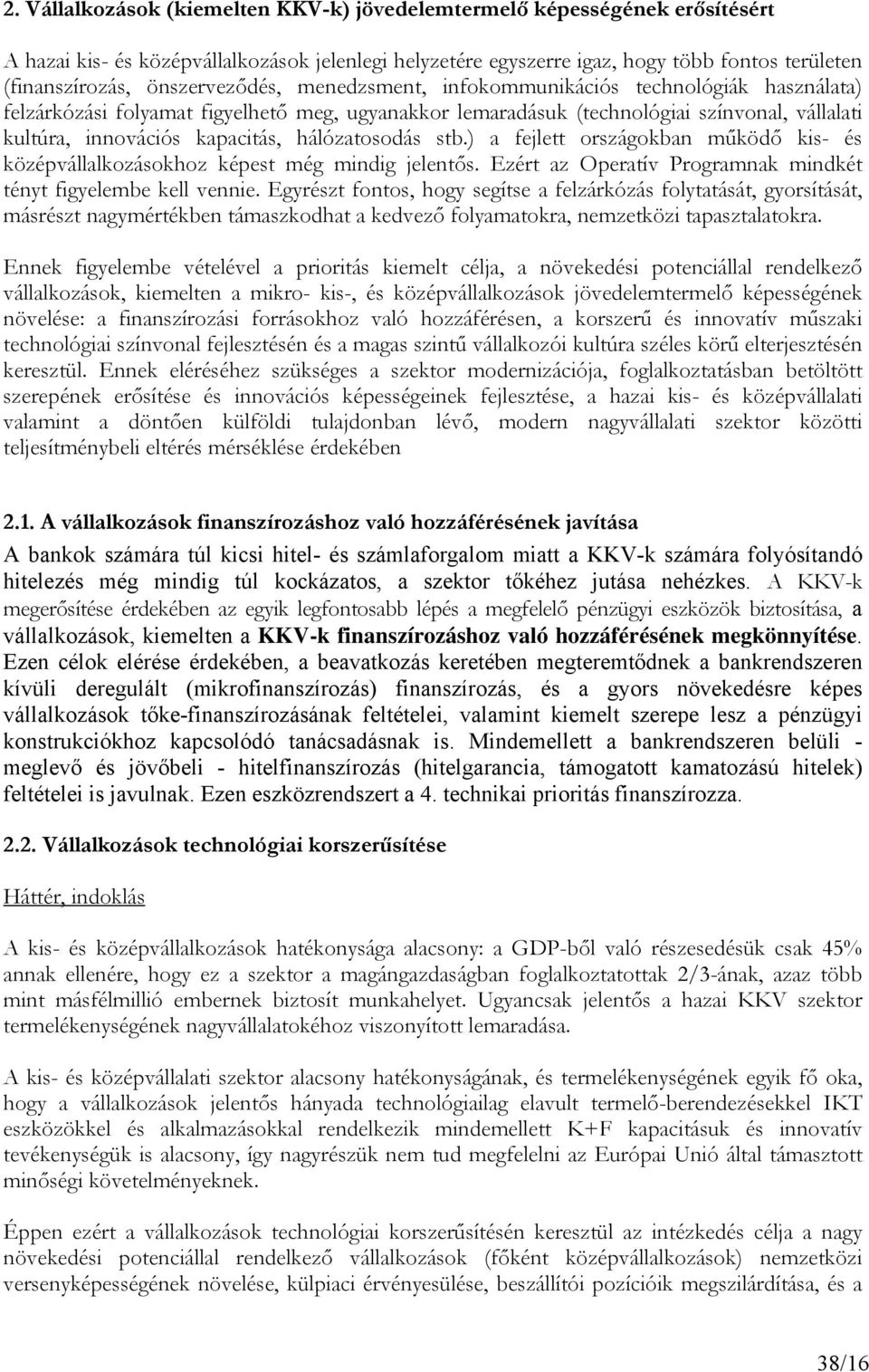 2. Vállalkozások (kiemelten KKV-k) jövedelemtermelő képességének erősítésért

A hazai kis- és középvállalkozások jelenlegi helyzetére egyszerre igaz, hogy több fontos területen (finanszírozás, önszerveződés, menedzsment, infokommunikációs technológiák használata) felzárkózási folyamat figyelhető meg, ugyanakkor lemaradásuk (technológiai színvonal, vállalati kultúra, innovációs kapacitás, hálózatosodás stb.) a fejlett országokban működő kis- és középvállalkozásokhoz képest még mindig jelentős. Ezért az Operatív Programnak mindkét tényt figyelembe kell vennie. Egyrészt fontos, hogy segítse a felzárkózás folytatását, gyorsítását, másrészt nagymértékben támaszkodhat a kedvező folyamatokra, nemzetközi tapasztalatokra.

Ennek figyelembe vételével a prioritás kiemelt célja, a növekedési potenciállal rendelkező vállalkozások, kiemelten a mikro- kis-, és középvállalkozások jövedelemtermelő képességének növelése: a finanszírozási forrásokhoz való hozzáférésen, a korszerű és innovatív műszaki technológiai színvonal fejlesztésén és a magas szintű vállalkozói kultúra széles körű elterjesztésén keresztül. Ennek eléréséhez szükséges a szektor modernizációja, foglalkoztatásban betöltött szerepének erősítése és innovációs képességeinek fejlesztése, a hazai kis- és középvállalati valamint a döntően külföldi tulajdonban lévő, modern nagyvállalati szektor közötti teljesítménybeli eltérés mérséklése érdekében

2.1. A vállalkozások finanszírozáshoz való hozzáférésének javítása

A bankok számára túl kicsi hitel- és számlaforgalom miatt a KKV-k számára folyósítandó hitelezés még mindig túl kockázatos, a szektor tőkéhez jutása nehézkes. A KKV-k megerősítése érdekében az egyik legfontosabb lépés a megfelelő pénzügyi eszközök biztosítása, a vállalkozások, kiemelten a KKV-k finanszírozáshoz való hozzáférésének megkönnyítése. Ezen célok elérése érdekében, a beavatkozás keretében megteremtődnek a bankrendszeren kívüli deregulált (mikrofinanszírozás) finanszírozás, és a gyors növekedésre képes vállalkozások tőke-finanszírozásának feltételei, valamint kiemelt szerepe lesz a pénzügyi konstrukciókhoz kapcsolódó tanácsadásnak is. Mindemellett a bankrendszeren belüli - meglevő és jövőbeli - hitelfinanszírozás (hitelgarancia, támogatott kamatozású hitelek) feltételei is javulnak. Ezen eszközrendszert a 4. technikai prioritás finanszírozza.

2.2. Vállalkozások technológiai korszerűsítése

Háttér, indoklás

A kis- és középvállalkozások hatékonysága alacsony: a GDP-ből való részesedésük csak 45% annak ellenére, hogy ez a szektor a magángazdaságban foglalkoztatottak 2/3-ának, azaz több mint másfélmillió embernek biztosít munkahelyet. Ugyancsak jelentős a hazai KKV szektor termelékenységének nagyvállalatokéhoz viszonyított lemaradása.

A kis- és középvállalati szektor alacsony hatékonyságának, és termelékenységének egyik fő oka, hogy a vállalkozások jelentős hányada technológiailag elavult termelő-berendezésekkel IKT eszközökkel és alkalmazásokkal rendelkezik mindemellett K+F kapacitásuk és innovatív tevékenységük is alacsony, így nagyrészük nem tud megfelelni az Európai Unió által támasztott minőségi követelményeknek.

Éppen ezért a vállalkozások technológiai korszerűsítésén keresztül az intézkedés célja a nagy növekedési potenciállal rendelkező vállalkozások (főként középvállalkozások) nemzetközi versenyképességének növelése, külpiaci érvényesülése, beszállítói pozícióik megszilárdítása, és a

38/16